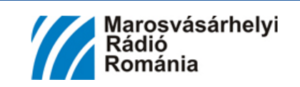 Marosvásárhelyi
Rádió
Románia